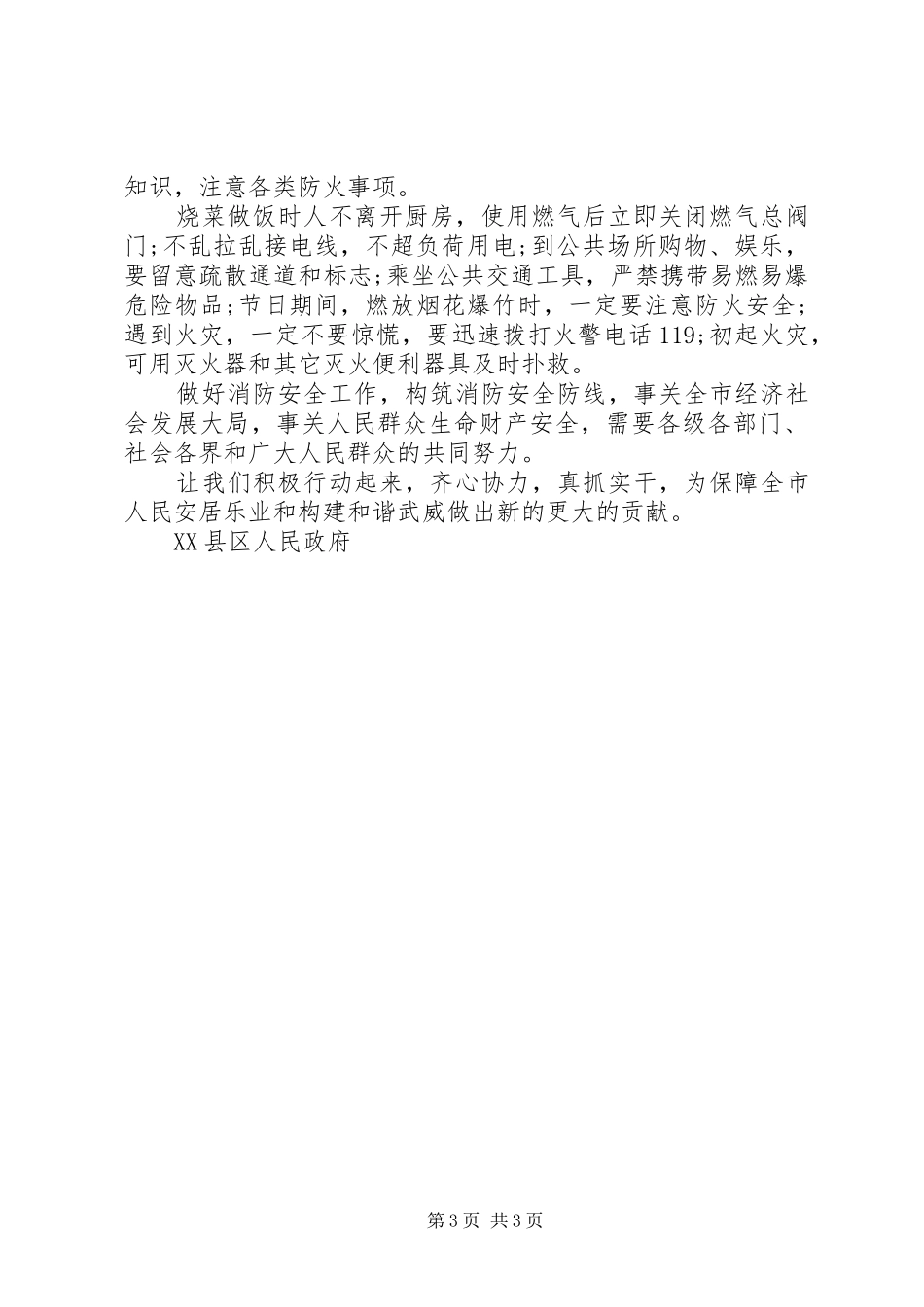 知识，注意各类防火事项。

烧菜做饭时人不离开厨房，使用燃气后立即关闭燃气总阀门;不乱拉乱接电线，不超负荷用电;到公共场所购物、娱乐，要留意疏散通道和标志;乘坐公共交通工具，严禁携带易燃易爆危险物品;节日期间，燃放烟花爆竹时，一定要注意防火安全;遇到火灾，一定不要惊慌，要迅速拨打火警电话119;初起火灾，可用灭火器和其它灭火便利器具及时扑救。

做好消防安全工作，构筑消防安全防线，事关全市经济社会发展大局，事关人民群众生命财产安全，需要各级各部门、社会各界和广大人民群众的共同努力。

让我们积极行动起来，齐心协力，真抓实干，为保障全市人民安居乐业和构建和谐武威做出新的更大的贡献。

XX县区人民政府

第3页 共3页